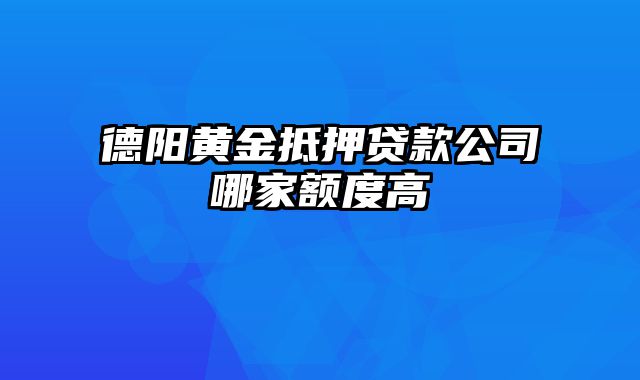 德阳黄金抵押贷款公司哪家额度高